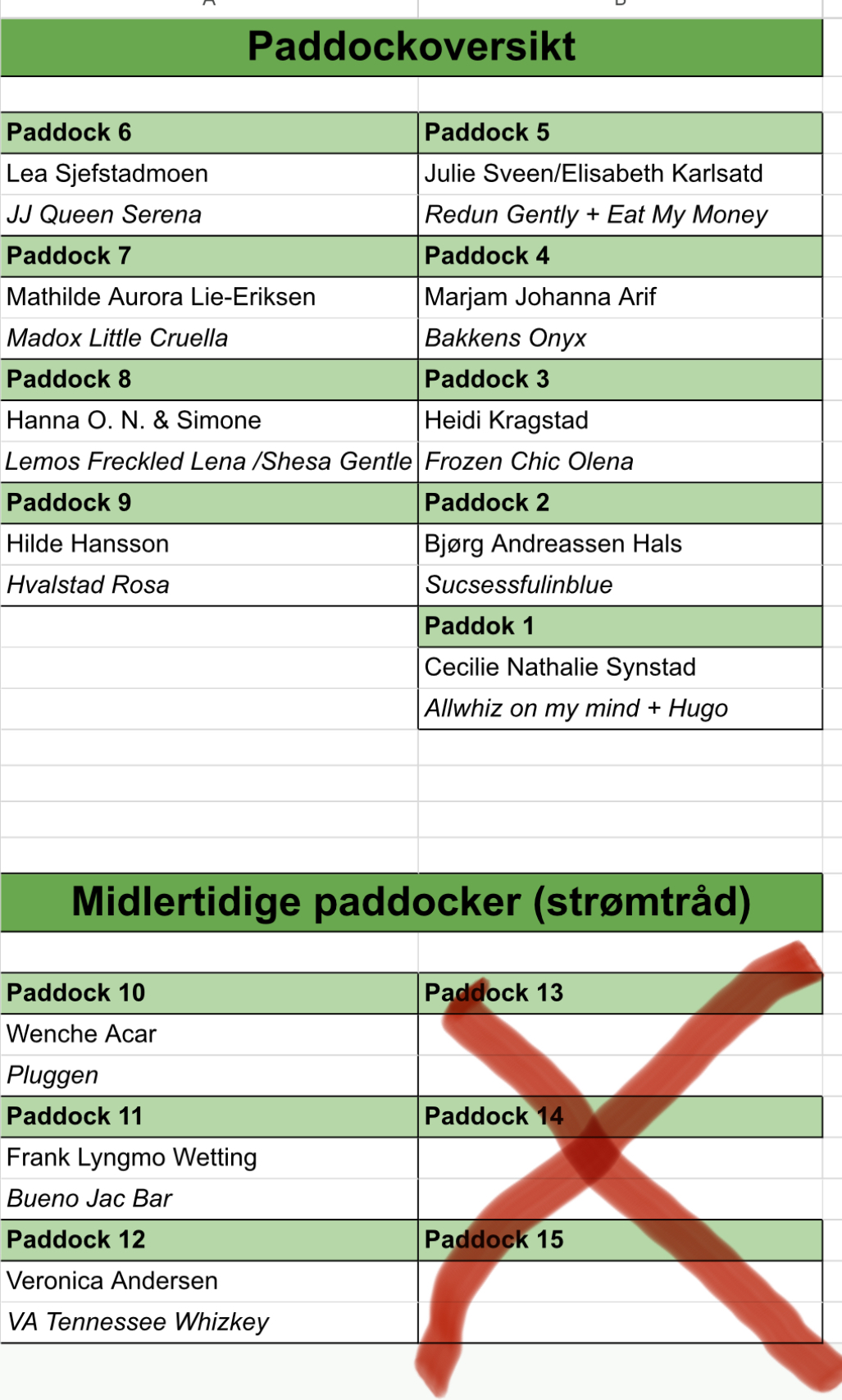 Paddockoversikt

| Paddock 6 | Paddock 5 |
|---|---|
| Lea Sjefstadmoen | Julie Sveen/Elisabeth Karlsatd |
| JJ Queen Serena | Redun Gently + Eat My Money |
| Paddock 7 | Paddock 4 |
| Mathilde Aurora Lie-Eriksen | Marjam Johanna Arif |
| Madox Little Cruella | Bakkens Onyx |
| Paddock 8 | Paddock 3 |
| Hanna O. N. & Simone | Heidi Kragstad |
| Lemos Freckled Lena /Shesa Gentle | Frozen Chic Olena |
| Paddock 9 | Paddock 2 |
| Hilde Hansson | Bjørg Andreassen Hals |
| Hvalstad Rosa | Sucsessfulinblue |
| | Paddok 1 |
| | Cecilie Nathalie Synstad |
| | Allwhiz on my mind + Hugo |

Midlertidige paddocker (strømtråd)

| Paddock 10 | Paddock 13 |
|---|---|
| Wenche Acar | |
| Pluggen | |
| Paddock 11 | Paddock 14 |
| Frank Lyngmo Wetting | |
| Bueno Jac Bar | |
| Paddock 12 | Paddock 15 |
| Veronica Andersen | |
| VA Tennessee Whizkey | |